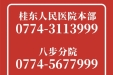 桂东人民医院本部
0774-3113999

八步分院
0774-5677999